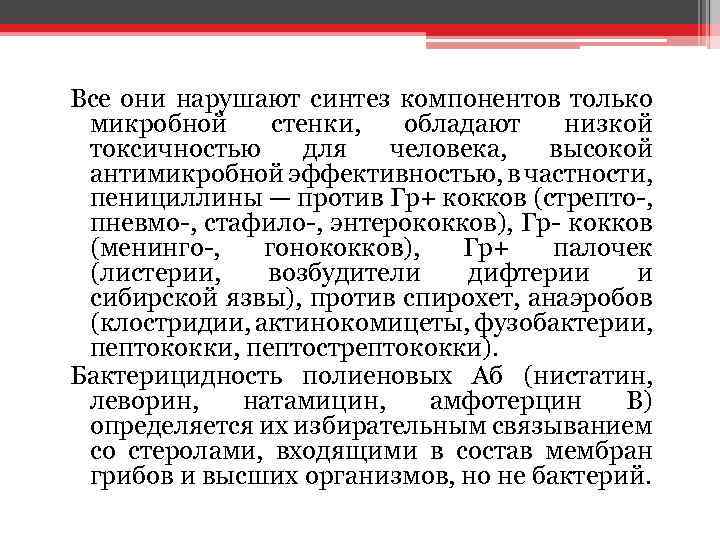 Все они нарушают синтез компонентов только микробной стенки, обладают низкой токсичностью для человека, высокой антимикробной эффективностью, в частности, пенициллины — против Гр+ кокков (стрепто-, пневмо-, стафило-, энтерококков), Гр- кокков (менинго-, гонококков), Гр+ палочек (листерии, возбудители дифтерии и сибирской язвы), против спирохет, анаэробов (клостридии, актинокомицеты, фузобактерии, пептококки, пептострептококки).

Бактерицидность полиеновых Аб (нистатин, леворин, натамицин, амфотерцин В) определяется их избирательным связыванием со стеролами, входящими в состав мембран грибов и высших организмов, но не бактерий.